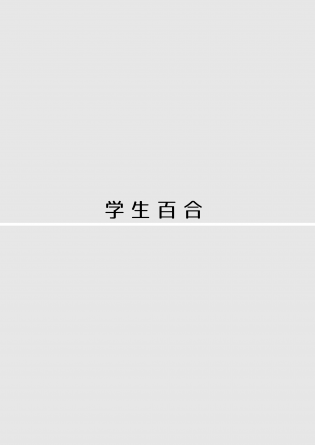 学生百合